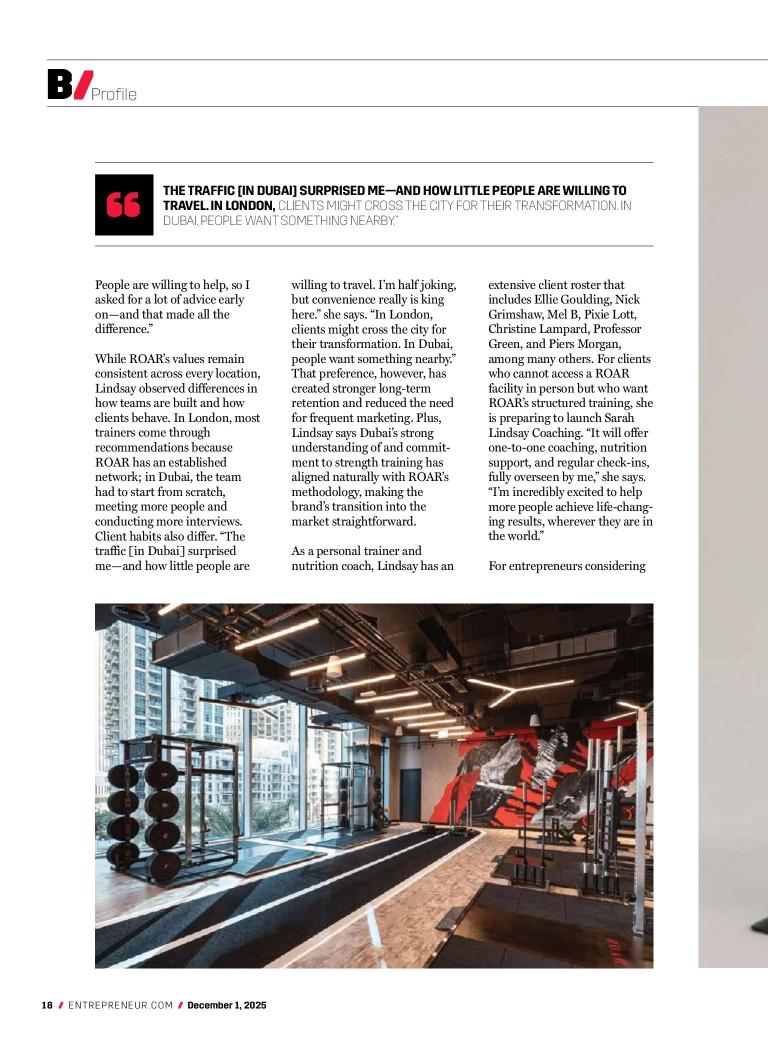 B/ Profile

THE TRAFFIC [IN DUBAI] SURPRISED ME—AND HOW LITTLE PEOPLE ARE WILLING TO TRAVEL. IN LONDON, CLIENTS MIGHT CROSS THE CITY FOR THEIR TRANSFORMATION. IN DUBAI, PEOPLE WANT SOMETHING NEARBY."

People are willing to help, so I asked for a lot of advice early on—and that made all the difference."

While ROAR's values remain consistent across every location, Lindsay observed differences in how teams are built and how clients behave. In London, most trainers come through recommendations because ROAR has an established network; in Dubai, the team had to start from scratch, meeting more people and conducting more interviews. Client habits also differ. "The traffic [in Dubai] surprised me—and how little people are willing to travel. I'm half joking, but convenience really is king here." she says. "In London, clients might cross the city for their transformation. In Dubai, people want something nearby." That preference, however, has created stronger long-term retention and reduced the need for frequent marketing. Plus, Lindsay says Dubai's strong understanding of and commitment to strength training has aligned naturally with ROAR's methodology, making the brand's transition into the market straightforward.

As a personal trainer and nutrition coach, Lindsay has an extensive client roster that includes Ellie Goulding, Nick Grimshaw, Mel B, Pixie Lott, Christine Lampard, Professor Green, and Piers Morgan, among many others. For clients who cannot access a ROAR facility in person but who want ROAR's structured training, she is preparing to launch Sarah Lindsay Coaching. "It will offer one-to-one coaching, nutrition support, and regular check-ins, fully overseen by me," she says. "I'm incredibly excited to help more people achieve life-changing results, wherever they are in the world."

For entrepreneurs considering

18 / ENTREPRENEUR.COM / December 1, 2025